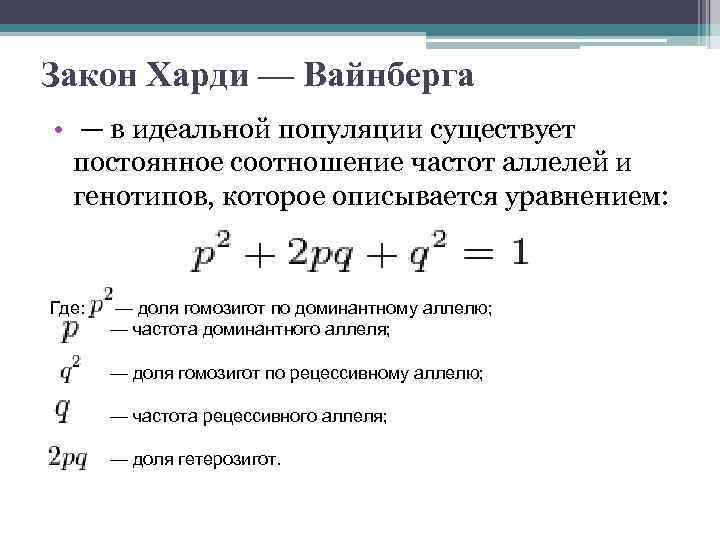 Закон Харди — Вайнберга

• — в идеальной популяции существует постоянное соотношение частот аллелей и генотипов, которое описывается уравнением:

$p^2 + 2pq + q^2 = 1$

Где: $p^2$ — доля гомозигот по доминантному аллелю;
$p$ — частота доминантного аллеля;
$q^2$ — доля гомозигот по рецессивному аллелю;
$q$ — частота рецессивного аллеля;
$2pq$ — доля гетерозигот.